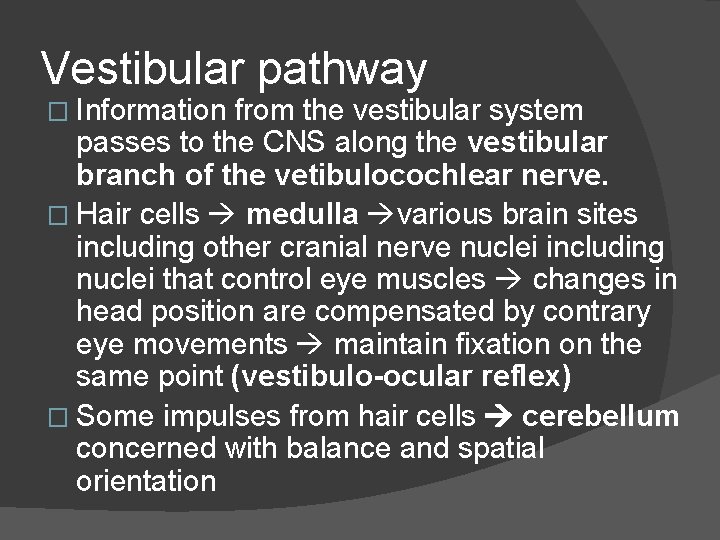 Vestibular pathway

□ Information from the vestibular system passes to the CNS along the vestibular branch of the vetibulocochlear nerve.

□ Hair cells → medulla →various brain sites including other cranial nerve nuclei including nuclei that control eye muscles → changes in head position are compensated by contrary eye movements → maintain fixation on the same point (vestibulo-ocular reflex)

□ Some impulses from hair cells → cerebellum concerned with balance and spatial orientation